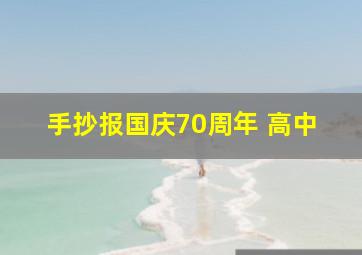 手抄报国庆70周年 高中